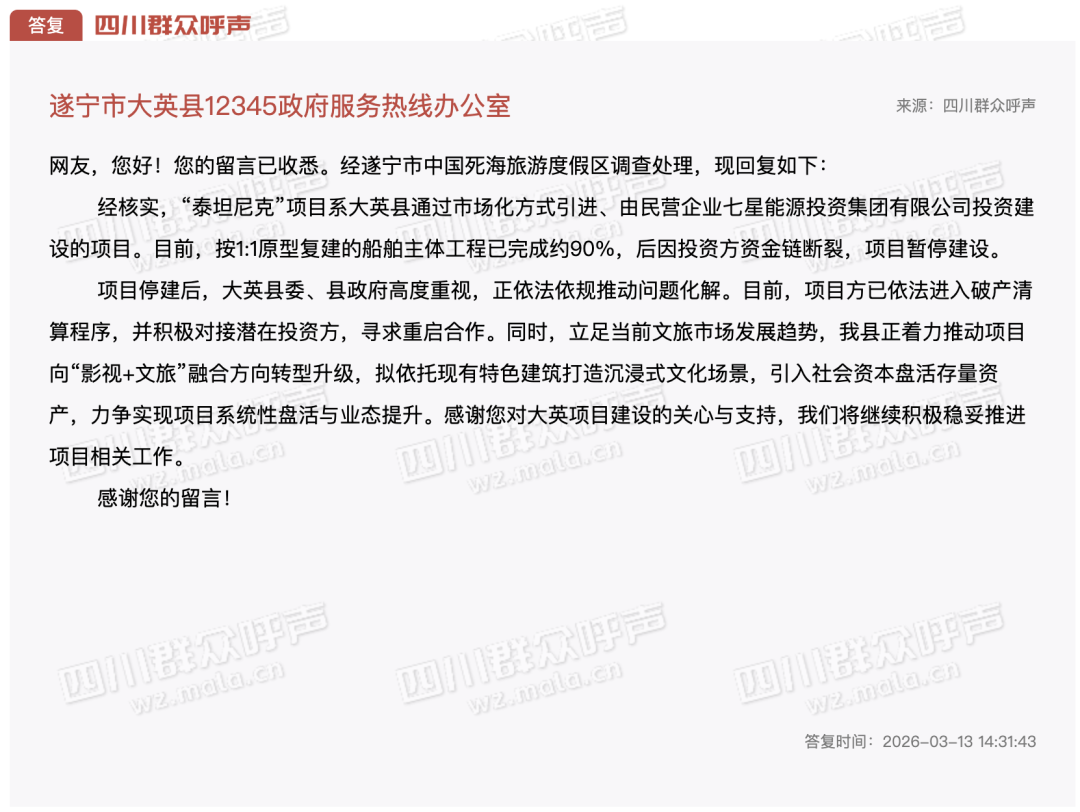 答复 四川群众呼声

遂宁市大英县12345政府服务热线办公室

来源：四川群众呼声

网友，您好！您的留言已收悉。经遂宁市中国死海旅游度假区调查处理，现回复如下：

经核实，“泰坦尼克”项目系大英县通过市场化方式引进、由民营企业七星能源投资集团有限公司投资建设的项目。目前，按1:1原型复建的船舶主体工程已完成约90%，后因投资方资金链断裂，项目暂停建设。

项目停建后，大英县委、县政府高度重视，正依法依规推动问题化解。目前，项目方已依法进入破产清算程序，并积极对接潜在投资方，寻求重启合作。同时，立足当前文旅市场发展趋势，我县正着力推动项目向“影视+文旅”融合方向转型升级，拟依托现有特色建筑打造沉浸式文化场景，引入社会资本盘活存量资产，力争实现项目系统性盘活与业态提升。感谢您对大英项目建设的关心与支持，我们将继续积极稳妥推进项目相关工作。

感谢您的留言！

四川群众呼声 wz.mala.cn

答复时间：2026-03-13 14:31:43